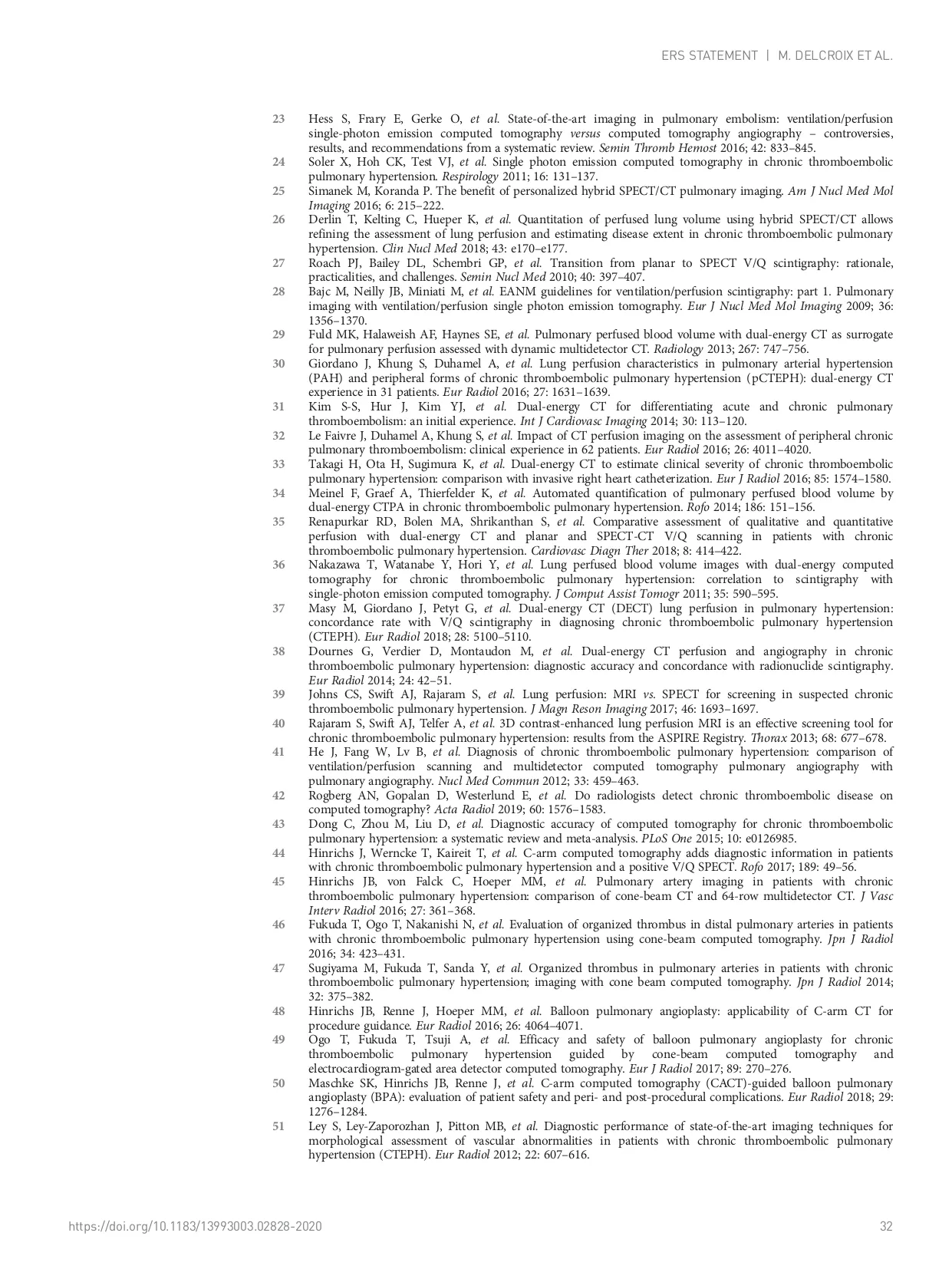 ERS STATEMENT | M. DELCROIX ET AL.

23 Hess S, Frary E, Gerke O, et al. State-of-the-art imaging in pulmonary embolism: ventilation/perfusion single-photon emission computed tomography versus computed tomography angiography – controversies, results, and recommendations from a systematic review. Semin Thromb Hemost 2016; 42: 833–845.

24 Soler X, Hoh CK, Test VJ, et al. Single photon emission computed tomography in chronic thromboembolic pulmonary hypertension. Respirology 2011; 16: 131–137.

25 Simanek M, Koranda P. The benefit of personalized hybrid SPECT/CT pulmonary imaging. Am J Nucl Med Mol Imaging 2016; 6: 215–222.

26 Derlin T, Kelting C, Hueper K, et al. Quantitation of perfused lung volume using hybrid SPECT/CT allows refining the assessment of lung perfusion and estimating disease extent in chronic thromboembolic pulmonary hypertension. Clin Nucl Med 2018; 43: e170–e177.

27 Roach PJ, Bailey DL, Schembri GP, et al. Transition from planar to SPECT V/Q scintigraphy: rationale, practicalities, and challenges. Semin Nucl Med 2010; 40: 397–407.

28 Bajc M, Neilly JB, Miniati M, et al. EANM guidelines for ventilation/perfusion scintigraphy: part 1. Pulmonary imaging with ventilation/perfusion single photon emission tomography. Eur J Nucl Med Mol Imaging 2009; 36: 1356–1370.

29 Fuld MK, Halaweish AF, Haynes SE, et al. Pulmonary perfused blood volume with dual-energy CT as surrogate for pulmonary perfusion assessed with dynamic multidetector CT. Radiology 2013; 267: 747–756.

30 Giordano J, Khung S, Duhamel A, et al. Lung perfusion characteristics in pulmonary arterial hypertension (PAH) and peripheral forms of chronic thromboembolic pulmonary hypertension (pCTEPH): dual-energy CT experience in 31 patients. Eur Radiol 2016; 27: 1631–1639.

31 Kim S-S, Hur J, Kim YJ, et al. Dual-energy CT for differentiating acute and chronic pulmonary thromboembolism: an initial experience. Int J Cardiovasc Imaging 2014; 30: 113–120.

32 Le Faivre J, Duhamel A, Khung S, et al. Impact of CT perfusion imaging on the assessment of peripheral chronic pulmonary thromboembolism: clinical experience in 62 patients. Eur Radiol 2016; 26: 4011–4020.

33 Takagi H, Ota H, Sugimura K, et al. Dual-energy CT to estimate clinical severity of chronic thromboembolic pulmonary hypertension: comparison with invasive right heart catheterization. Eur J Radiol 2016; 85: 1574–1580.

34 Meinel F, Graef A, Thierfelder K, et al. Automated quantification of pulmonary perfused blood volume by dual-energy CTPA in chronic thromboembolic pulmonary hypertension. Rofo 2014; 186: 151–156.

35 Renapurkar RD, Bolen MA, Shrikanthan S, et al. Comparative assessment of qualitative and quantitative perfusion with dual-energy CT and planar and SPECT-CT V/Q scanning in patients with chronic thromboembolic pulmonary hypertension. Cardiovasc Diagn Ther 2018; 8: 414–422.

36 Nakazawa T, Watanabe Y, Hori Y, et al. Lung perfused blood volume images with dual-energy computed tomography for chronic thromboembolic pulmonary hypertension: correlation to scintigraphy with single-photon emission computed tomography. J Comput Assist Tomogr 2011; 35: 590–595.

37 Masy M, Giordano J, Petyt G, et al. Dual-energy CT (DECT) lung perfusion in pulmonary hypertension: concordance rate with V/Q scintigraphy in diagnosing chronic thromboembolic pulmonary hypertension (CTEPH). Eur Radiol 2018; 28: 5100–5110.

38 Dournes G, Verdier D, Montaudon M, et al. Dual-energy CT perfusion and angiography in chronic thromboembolic pulmonary hypertension: diagnostic accuracy and concordance with radionuclide scintigraphy. Eur Radiol 2014; 24: 42–51.

39 Johns CS, Swift AJ, Rajaram S, et al. Lung perfusion: MRI vs. SPECT for screening in suspected chronic thromboembolic pulmonary hypertension. J Magn Reson Imaging 2017; 46: 1693–1697.

40 Rajaram S, Swift AJ, Telfer A, et al. 3D contrast-enhanced lung perfusion MRI is an effective screening tool for chronic thromboembolic pulmonary hypertension: results from the ASPIRE Registry. Thorax 2013; 68: 677–678.

41 He J, Fang W, Lv B, et al. Diagnosis of chronic thromboembolic pulmonary hypertension: comparison of ventilation/perfusion scanning and multidetector computed tomography pulmonary angiography with pulmonary angiography. Nucl Med Commun 2012; 33: 459–463.

42 Rogberg AN, Gopalan D, Westerlund E, et al. Do radiologists detect chronic thromboembolic disease on computed tomography? Acta Radiol 2019; 60: 1576–1583.

43 Dong C, Zhou M, Liu D, et al. Diagnostic accuracy of computed tomography for chronic thromboembolic pulmonary hypertension: a systematic review and meta-analysis. PLoS One 2015; 10: e0126985.

44 Hinrichs J, Werncke T, Kaireit T, et al. C-arm computed tomography adds diagnostic information in patients with chronic thromboembolic pulmonary hypertension and a positive V/Q SPECT. Rofo 2017; 189: 49–56.

45 Hinrichs JB, von Falck C, Hoeper MM, et al. Pulmonary artery imaging in patients with chronic thromboembolic pulmonary hypertension: comparison of cone-beam CT and 64-row multidetector CT. J Vasc Interv Radiol 2016; 27: 361–368.

46 Fukuda T, Ogo T, Nakanishi N, et al. Evaluation of organized thrombus in distal pulmonary arteries in patients with chronic thromboembolic pulmonary hypertension using cone-beam computed tomography. Jpn J Radiol 2016; 34: 423–431.

47 Sugiyama M, Fukuda T, Sanda Y, et al. Organized thrombus in pulmonary arteries in patients with chronic thromboembolic pulmonary hypertension; imaging with cone beam computed tomography. Jpn J Radiol 2014; 32: 375–382.

48 Hinrichs JB, Renne J, Hoeper MM, et al. Balloon pulmonary angioplasty: applicability of C-arm CT for procedure guidance. Eur Radiol 2016; 26: 4064–4071.

49 Ogo T, Fukuda T, Tsuji A, et al. Efficacy and safety of balloon pulmonary angioplasty for chronic thromboembolic pulmonary hypertension guided by cone-beam computed tomography and electrocardiogram-gated area detector computed tomography. Eur J Radiol 2017; 89: 270–276.

50 Maschke SK, Hinrichs JB, Renne J, et al. C-arm computed tomography (CACT)-guided balloon pulmonary angioplasty (BPA): evaluation of patient safety and peri- and post-procedural complications. Eur Radiol 2018; 29: 1276–1284.

51 Ley S, Ley-Zaporozhan J, Pitton MB, et al. Diagnostic performance of state-of-the-art imaging techniques for morphological assessment of vascular abnormalities in patients with chronic thromboembolic pulmonary hypertension (CTEPH). Eur Radiol 2012; 22: 607–616.

https://doi.org/10.1183/13993003.02828-2020 32